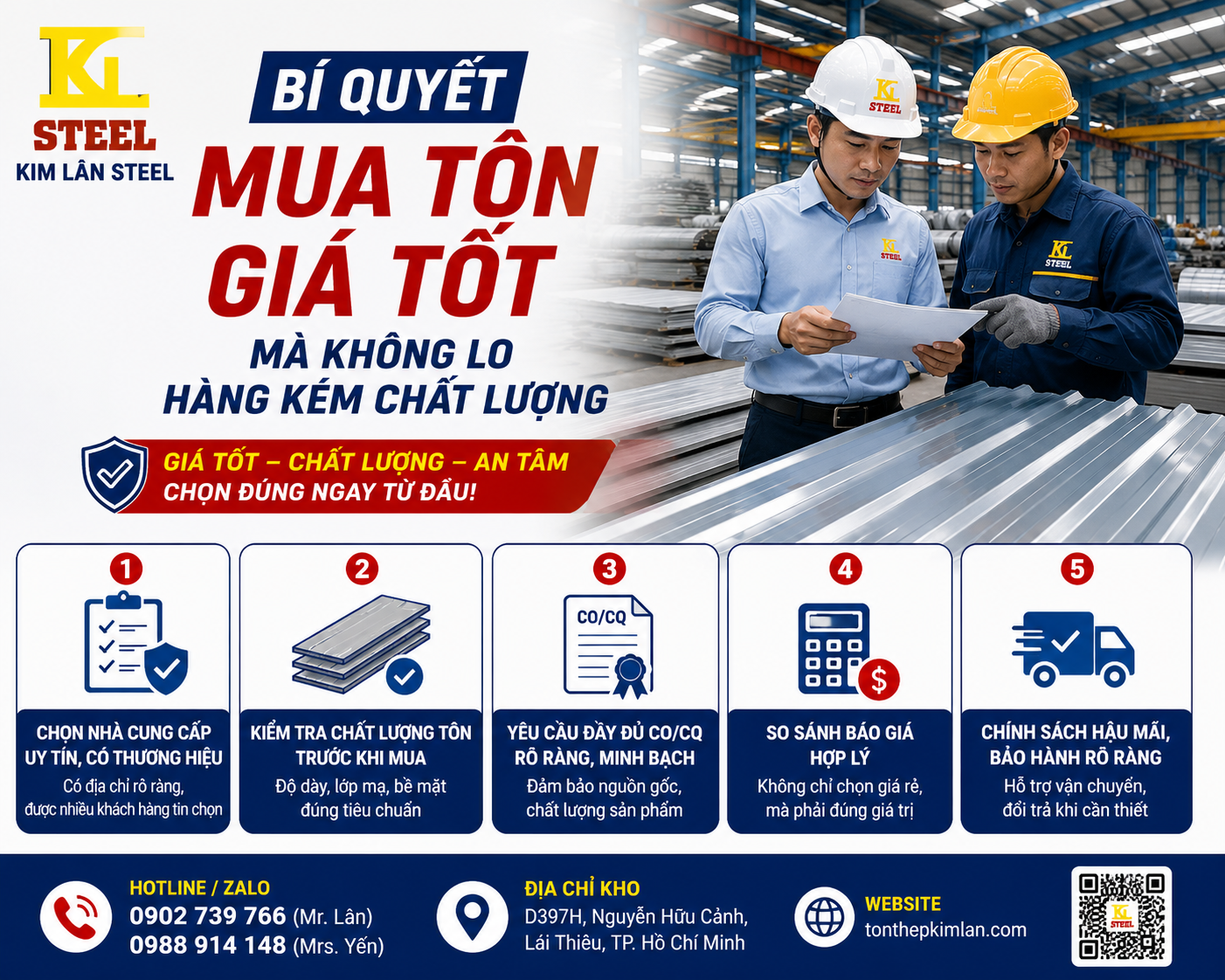 KL
STEEL
KIM LÂN STEEL

BÍ QUYẾT
MUA TÔN
GIÁ TỐT
MÀ KHÔNG LO
HÀNG KÉM CHẤT LƯỢNG

GIÁ TỐT – CHẤT LƯỢNG – AN TÂM
CHỌN ĐÚNG NGAY TỪ ĐẦU!

1
CHỌN NHÀ CUNG CẤP UY TÍN, CÓ THƯƠNG HIỆU
Có địa chỉ rõ ràng, được nhiều khách hàng tin chọn

2
KIỂM TRA CHẤT LƯỢNG TÔN TRƯỚC KHI MUA
Độ dày, lớp mạ, bề mặt đúng tiêu chuẩn

3
CO/CQ
YÊU CẦU ĐẦY ĐỦ CO/CQ RÕ RÀNG, MINH BẠCH
Đảm bảo nguồn gốc, chất lượng sản phẩm

4
$
SO SÁNH BÁO GIÁ HỢP LÝ
Không chỉ chọn giá rẻ, mà phải đúng giá trị

5
CHÍNH SÁCH HẬU MÃI, BẢO HÀNH RÕ RÀNG
Hỗ trợ vận chuyển, đổi trả khi cần thiết

HOTLINE / ZALO
0902 739 766 (Mr. Lân)
0988 914 148 (Mrs. Yến)

ĐỊA CHỈ KHO
D397H, Nguyễn Hữu Cảnh,
Lái Thiêu, TP. Hồ Chí Minh

WEBSITE
tonthepkimlan.com